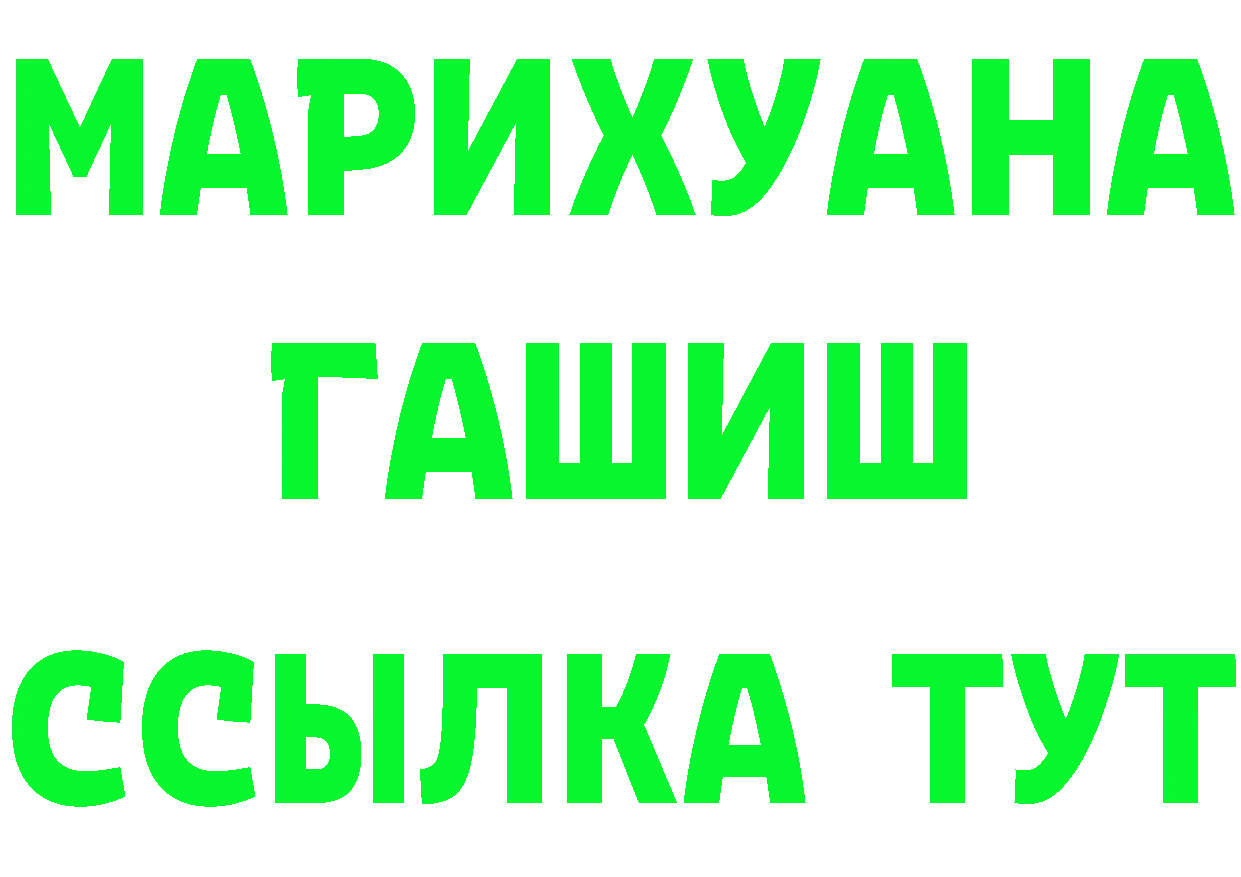 МАРИХУАНА
ГАШИШ
ССЫЛКА ТУТ